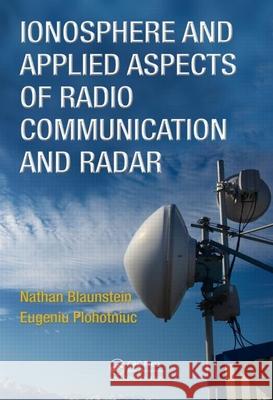 IONOSPHERE AND APPLIED ASPECTS OF RADIO COMMUNICATION AND RADAR

Nathan Blaunstein
Eugeniu Plohotniuc

Kraina Książek